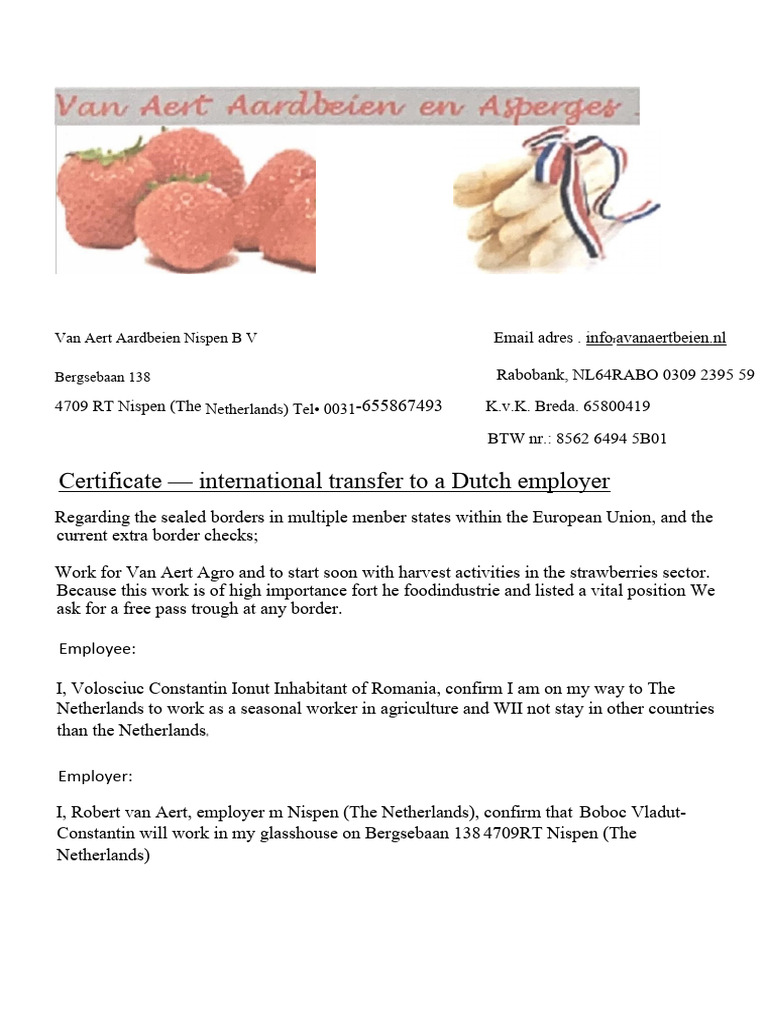 Van Aert Aardbeien en Asperges

Van Aert Aardbeien Nispen B V

Bergsebaan 138

4709 RT Nispen (The Netherlands) Tel• 0031-655867493

Email adres . info;avanaertbeien.nl

Rabobank, NL64RABO 0309 2395 59

K.v.K. Breda. 65800419

BTW nr.: 8562 6494 5B01

Certificate — international transfer to a Dutch employer

Regarding the sealed borders in multiple menber states within the European Union, and the current extra border checks;

Work for Van Aert Agro and to start soon with harvest activities in the strawberries sector. Because this work is of high importance fort he foodindustrie and listed a vital position We ask for a free pass trough at any border.

Employee:

I, Volosciuc Constantin Ionut Inhabitant of Romania, confirm I am on my way to The Netherlands to work as a seasonal worker in agriculture and WII not stay in other countries than the Netherlands.

Employer:

I, Robert van Aert, employer m Nispen (The Netherlands), confirm that Boboc Vladut-Constantin will work in my glasshouse on Bergsebaan 138 4709RT Nispen (The Netherlands)